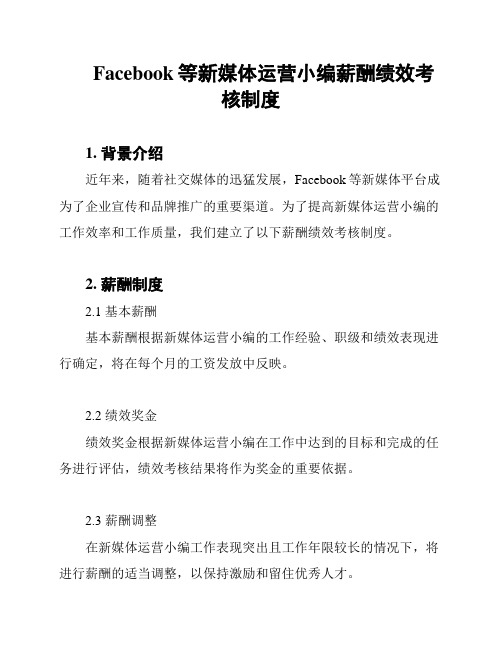 Facebook 等新媒体运营小编薪酬绩效考核制度

1. 背景介绍

近年来，随着社交媒体的迅猛发展，Facebook 等新媒体平台成为了企业宣传和品牌推广的重要渠道。为了提高新媒体运营小编的工作效率和工作质量，我们建立了以下薪酬绩效考核制度。

2. 薪酬制度

2.1 基本薪酬

基本薪酬根据新媒体运营小编的工作经验、职级和绩效表现进行确定，将在每个月的工资发放中反映。

2.2 绩效奖金

绩效奖金根据新媒体运营小编在工作中达到的目标和完成的任务进行评估，绩效考核结果将作为奖金的重要依据。

2.3 薪酬调整

在新媒体运营小编工作表现突出且工作年限较长的情况下，将进行薪酬的适当调整，以保持激励和留住优秀人才。